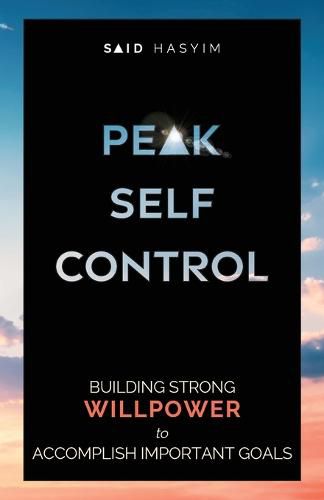 SAID HASYIM

PEAK SELF CONTROL

BUILDING STRONG
WILLPOWER
to
ACCOMPLISH IMPORTANT GOALS